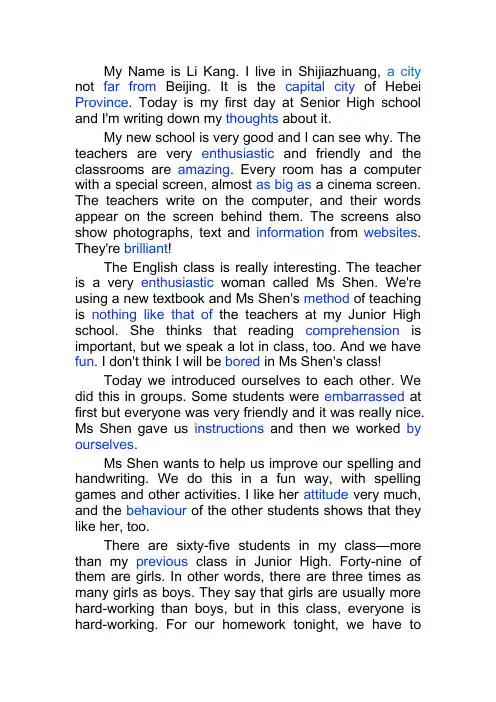 My Name is Li Kang. I live in Shijiazhuang, a city not far from Beijing. It is the capital city of Hebei Province. Today is my first day at Senior High school and I'm writing down my thoughts about it.

My new school is very good and I can see why. The teachers are very enthusiastic and friendly and the classrooms are amazing. Every room has a computer with a special screen, almost as big as a cinema screen. The teachers write on the computer, and their words appear on the screen behind them. The screens also show photographs, text and information from websites. They're brilliant!

The English class is really interesting. The teacher is a very enthusiastic woman called Ms Shen. We're using a new textbook and Ms Shen's method of teaching is nothing like that of the teachers at my Junior High school. She thinks that reading comprehension is important, but we speak a lot in class, too. And we have fun. I don't think I will be bored in Ms Shen's class!

Today we introduced ourselves to each other. We did this in groups. Some students were embarrassed at first but everyone was very friendly and it was really nice. Ms Shen gave us instructions and then we worked by ourselves.

Ms Shen wants to help us improve our spelling and handwriting. We do this in a fun way, with spelling games and other activities. I like her attitude very much, and the behaviour of the other students shows that they like her, too.

There are sixty-five students in my class—more than my previous class in Junior High. Forty-nine of them are girls. In other words, there are three times as many girls as boys. They say that girls are usually more hard-working than boys, but in this class, everyone is hard-working. For our homework tonight, we have to